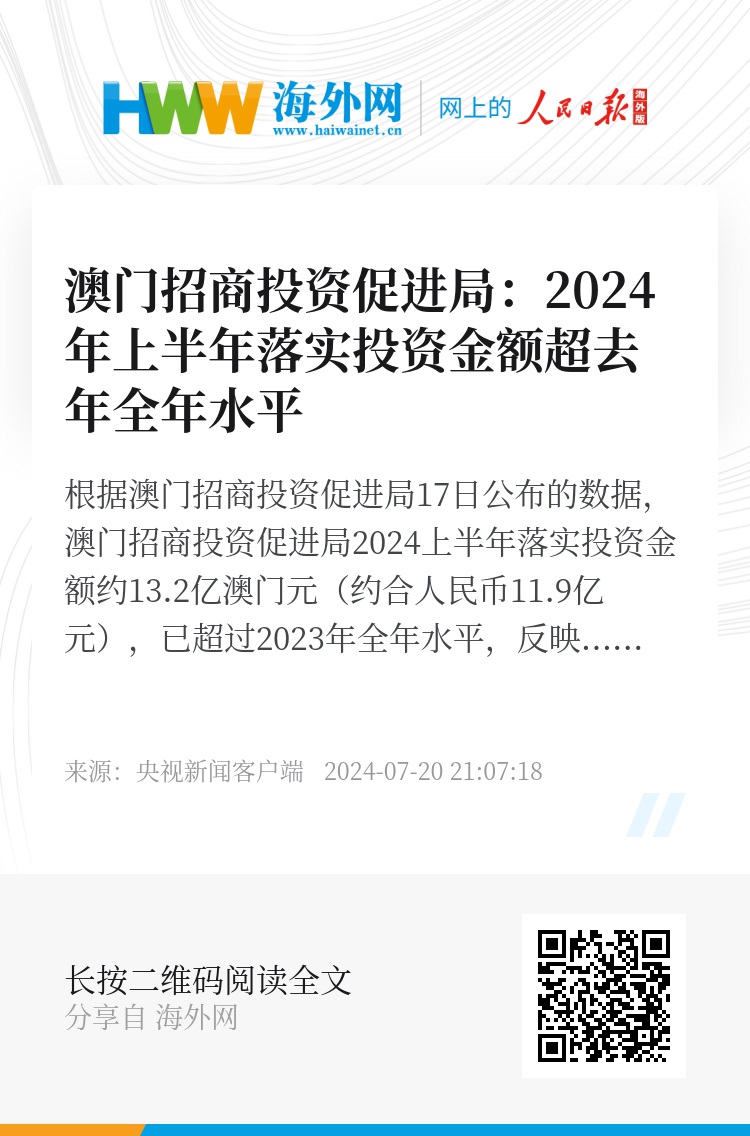 HWW 海外网
www.haiwainet.cn
网上的 人民日报 海外版

澳门招商投资促进局：2024年上半年落实投资金额超去年全年水平

根据澳门招商投资促进局17日公布的数据，澳门招商投资促进局2024上半年落实投资金额约13.2亿澳门元（约合人民币11.9亿元），已超过2023年全年水平，反映......

来源：央视新闻客户端 2024-07-20 21:07:18

长按二维码阅读全文
分享自 海外网